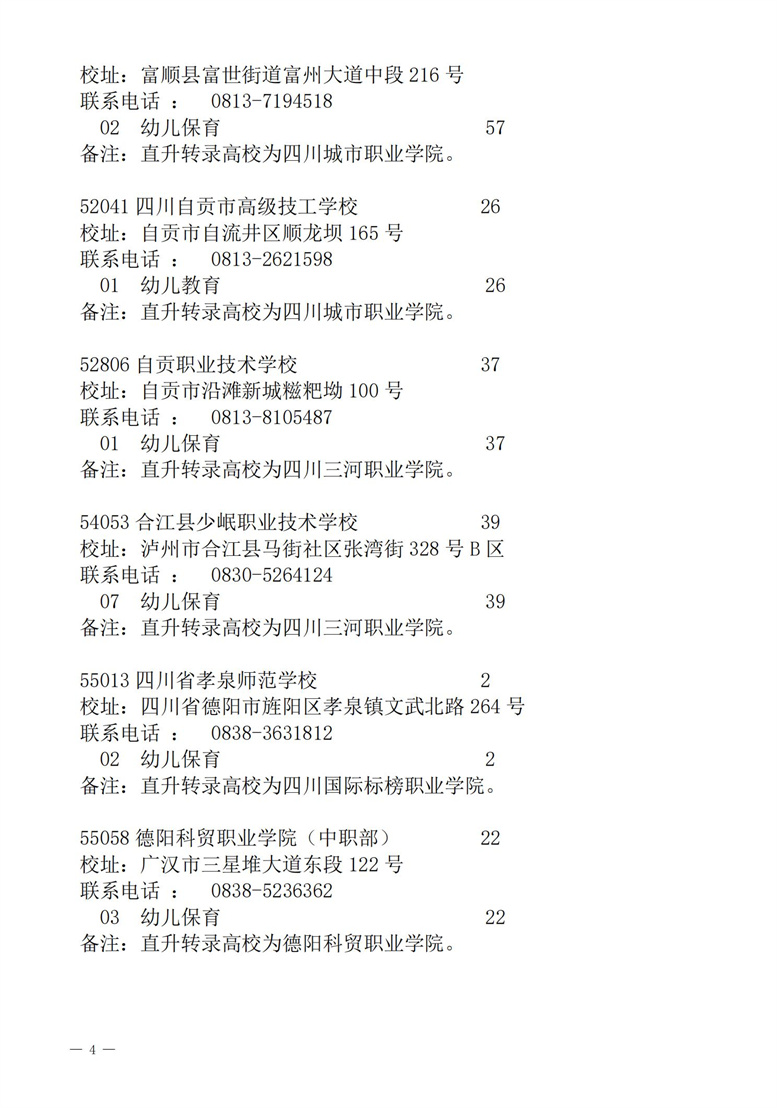 校址：富顺县富世街道富州大道中段 216 号
联系电话 ： 0813-7194518
02 幼儿保育 57
备注：直升转录高校为四川城市职业学院。

52041 四川自贡市高级技工学校 26
校址：自贡市自流井区顺龙坝 165 号
联系电话 ： 0813-2621598
01 幼儿教育 26
备注：直升转录高校为四川城市职业学院。

52806 自贡职业技术学校 37
校址：自贡市沿滩新城糍粑坳 100 号
联系电话 ： 0813-8105487
01 幼儿保育 37
备注：直升转录高校为四川三河职业学院。

54053 合江县少岷职业技术学校 39
校址：泸州市合江县马街社区张湾街 328 号 B 区
联系电话 ： 0830-5264124
07 幼儿保育 39
备注：直升转录高校为四川三河职业学院。

55013 四川省孝泉师范学校 2
校址：四川省德阳市旌阳区孝泉镇文武北路 264 号
联系电话 ： 0838-3631812
02 幼儿保育 2
备注：直升转录高校为四川国际标榜职业学院。

55058 德阳科贸职业学院（中职部） 22
校址：广汉市三星堆大道东段 122 号
联系电话 ： 0838-5236362
03 幼儿保育 22
备注：直升转录高校为德阳科贸职业学院。

— 4 —